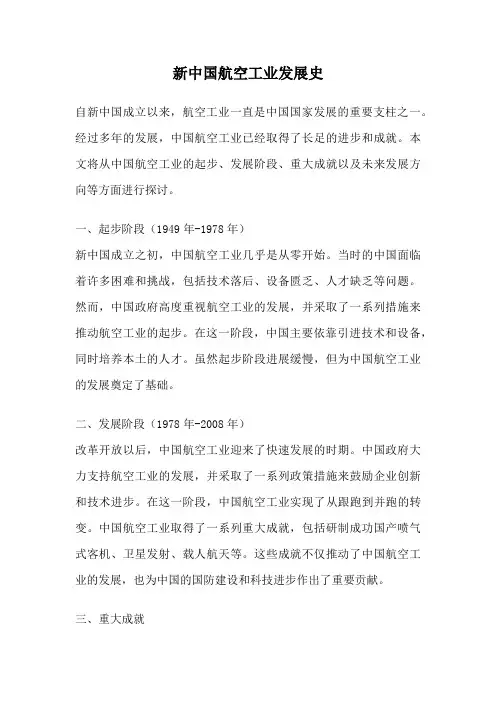 新中国航空工业发展史

自新中国成立以来，航空工业一直是中国国家发展的重要支柱之一。经过多年的发展，中国航空工业已经取得了长足的进步和成就。本文将从中国航空工业的起步、发展阶段、重大成就以及未来发展方向等方面进行探讨。

一、起步阶段（1949 年-1978 年）
新中国成立之初，中国航空工业几乎是从零开始。当时的中国面临着许多困难和挑战，包括技术落后、设备匮乏、人才缺乏等问题。然而，中国政府高度重视航空工业的发展，并采取了一系列措施来推动航空工业的起步。在这一阶段，中国主要依靠引进技术和设备，同时培养本土的人才。虽然起步阶段进展缓慢，但为中国航空工业的发展奠定了基础。

二、发展阶段（1978 年-2008 年）
改革开放以后，中国航空工业迎来了快速发展的时期。中国政府大力支持航空工业的发展，并采取了一系列政策措施来鼓励企业创新和技术进步。在这一阶段，中国航空工业实现了从跟跑到并跑的转变。中国航空工业取得了一系列重大成就，包括研制成功国产喷气式客机、卫星发射、载人航天等。这些成就不仅推动了中国航空工业的发展，也为中国的国防建设和科技进步作出了重要贡献。

三、重大成就